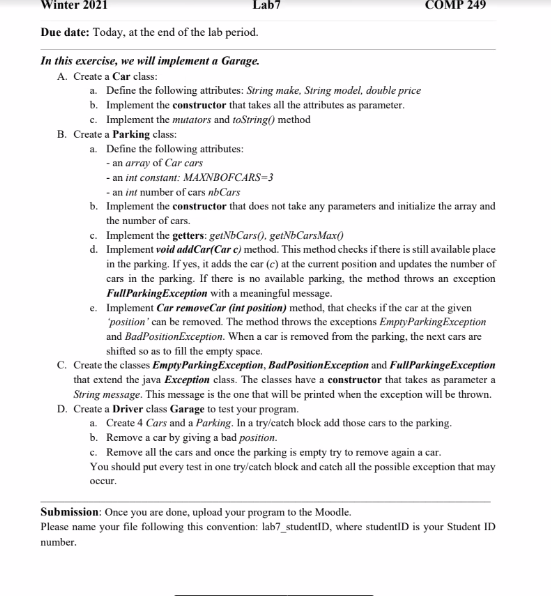 Winter 2021 Lab7 COMP 249

Due date: Today, at the end of the lab period.

In this exercise, we will implement a Garage.

A. Create a Car class:
a. Define the following attributes: String make, String model, double price
b. Implement the constructor that takes all the attributes as parameter.
c. Implement the mutators and toString() method

B. Create a Parking class:
a. Define the following attributes:
- an array of Car cars
- an int constant: MAXNBOFCARS=3
- an int number of cars nbCars
b. Implement the constructor that does not take any parameters and initialize the array and the number of cars.
c. Implement the getters: getNbCars(), getNbCarsMax()
d. Implement void addCar(Car c) method. This method checks if there is still available place in the parking. If yes, it adds the car (c) at the current position and updates the number of cars in the parking. If there is no available parking, the method throws an exception FullParkingException with a meaningful message.
e. Implement Car removeCar (int position) method, that checks if the car at the given 'position' can be removed. The method throws the exceptions EmptyParkingException and BadPositionException. When a car is removed from the parking, the next cars are shifted so as to fill the empty space.

C. Create the classes EmptyParkingException, BadPositionException and FullParkingeException that extend the java Exception class. The classes have a constructor that takes as parameter a String message. This message is the one that will be printed when the exception will be thrown.

D. Create a Driver class Garage to test your program.
a. Create 4 Cars and a Parking. In a try/catch block add those cars to the parking.
b. Remove a car by giving a bad position.
c. Remove all the cars and once the parking is empty try to remove again a car.
You should put every test in one try/catch block and catch all the possible exception that may occur.

Submission: Once you are done, upload your program to the Moodle.
Please name your file following this convention: lab7_studentID, where studentID is your Student ID number.